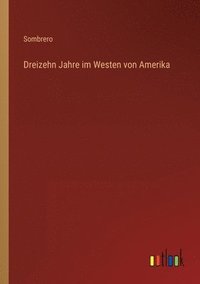 Sombrero

Dreizehn Jahre im Westen von Amerika

outlook